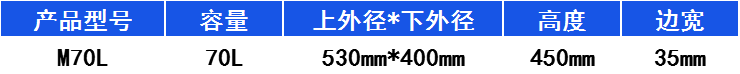 | 产品型号 | 容量 | 上外径*下外径 | 高度 | 边宽 |
|---|---|---|---|---|
| M70L | 70L | 530mm*400mm | 450mm | 35mm |